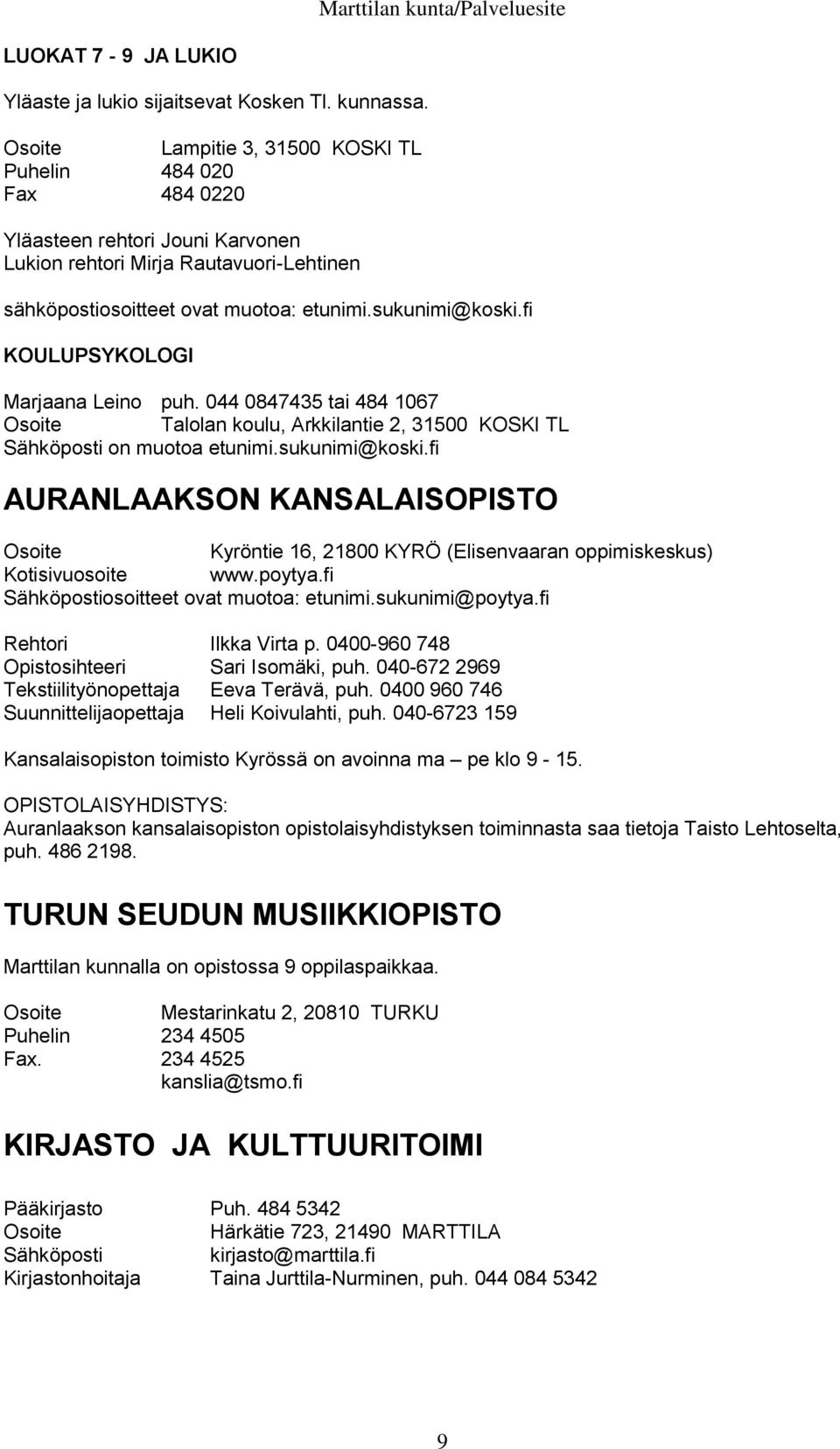 Marttilan kunta/Palveluesite

LUOKAT 7 - 9 JA LUKIO

Yläaste ja lukio sijaitsevat Kosken Tl. kunnassa.

Osoite Lampitie 3, 31500 KOSKI TL
Puhelin 484 020
Fax 484 0220

Yläasteen rehtori Jouni Karvonen
Lukion rehtori Mirja Rautavuori-Lehtinen

sähköpostiosoitteet ovat muotoa: etunimi.sukunimi@koski.fi

KOULUPSYKOLOGI

Marjaana Leino puh. 044 0847435 tai 484 1067
Osoite Talolan koulu, Arkkilantie 2, 31500 KOSKI TL
Sähköposti on muotoa etunimi.sukunimi@koski.fi

AURANLAAKSON KANSALAISOPISTO

Osoite Kyröntie 16, 21800 KYRÖ (Elisenvaaran oppimiskeskus)
Kotisivuosoite www.poytya.fi
Sähköpostiosoitteet ovat muotoa: etunimi.sukunimi@poytya.fi

Rehtori Ilkka Virta p. 0400-960 748
Opistosihteeri Sari Isomäki, puh. 040-672 2969
Tekstiilityönopettaja Eeva Terävä, puh. 0400 960 746
Suunnittelijaopettaja Heli Koivulahti, puh. 040-6723 159

Kansalaisopiston toimisto Kyrössä on avoinna ma – pe klo 9 - 15.

OPISTOLAISYHDISTYS:
Auranlaakson kansalaisopiston opistolaisyhdistyksen toiminnasta saa tietoja Taisto Lehtoselta, puh. 486 2198.

TURUN SEUDUN MUSIIKKIOPISTO

Marttilan kunnalla on opistossa 9 oppilaspaikkaa.

Osoite Mestarinkatu 2, 20810 TURKU
Puhelin 234 4505
Fax. 234 4525
kanslia@tsmo.fi

KIRJASTO JA KULTTUURITOIMI

Pääkirjasto Puh. 484 5342
Osoite Härkätie 723, 21490 MARTTILA
Sähköposti kirjasto@marttila.fi
Kirjastonhoitaja Taina Jurttila-Nurminen, puh. 044 084 5342

9